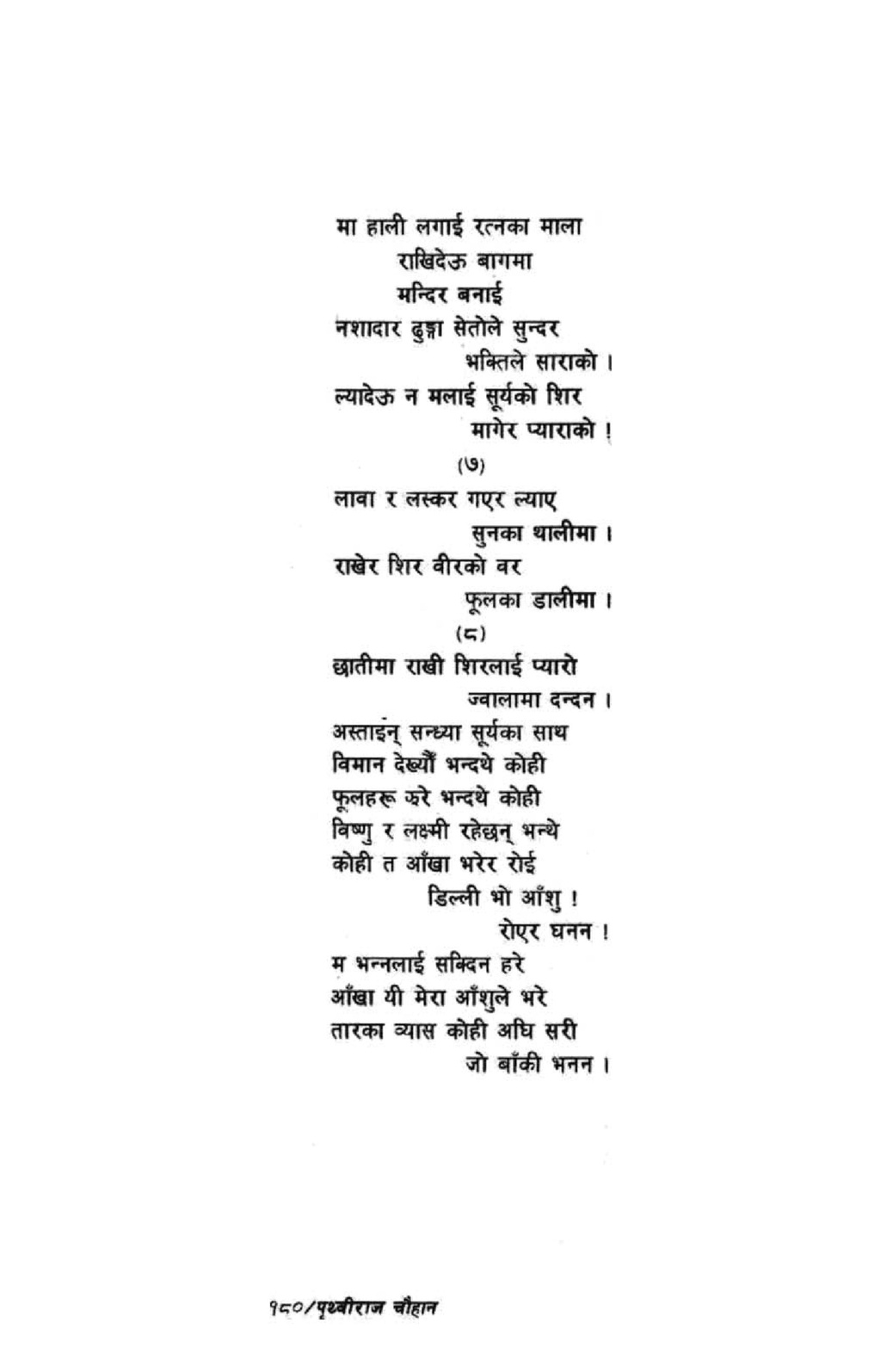 मा हाली लगाई रत्नका माला
राखिदेऊ बागमा
मन्दिर बनाई
नशादार ढुङ्गा सेतोले सुन्दर
भक्तिले साराको ।
ल्यादेऊ न मलाई सूर्यको शिर
मागेर प्याराको !
(७)
लावा र लस्कर गएर ल्याए
सुनका थालीमा ।
राखेर शिर वीरको वर
फूलका डालीमा ।
(८)
छातीमा राखी शिरलाई प्यारो
ज्वालामा दन्दन ।
अस्ताइन् सन्ध्या सूर्यका साथ
विमान देख्यौं भन्दथे कोही
फूलहरू झरे भन्दथे कोही
विष्णु र लक्ष्मी रहेछन् भन्थे
कोही त आँखा भरेर रोई
डिल्ली भो आँशु !
रोएर घनन !
म भन्नलाई सक्दिन हरे
आँखा यी मेरा आँशुले भरे
तारका व्यास कोही अघि सरी
जो बाँकी भनन ।

१८०/पृथ्वीराज चौहान